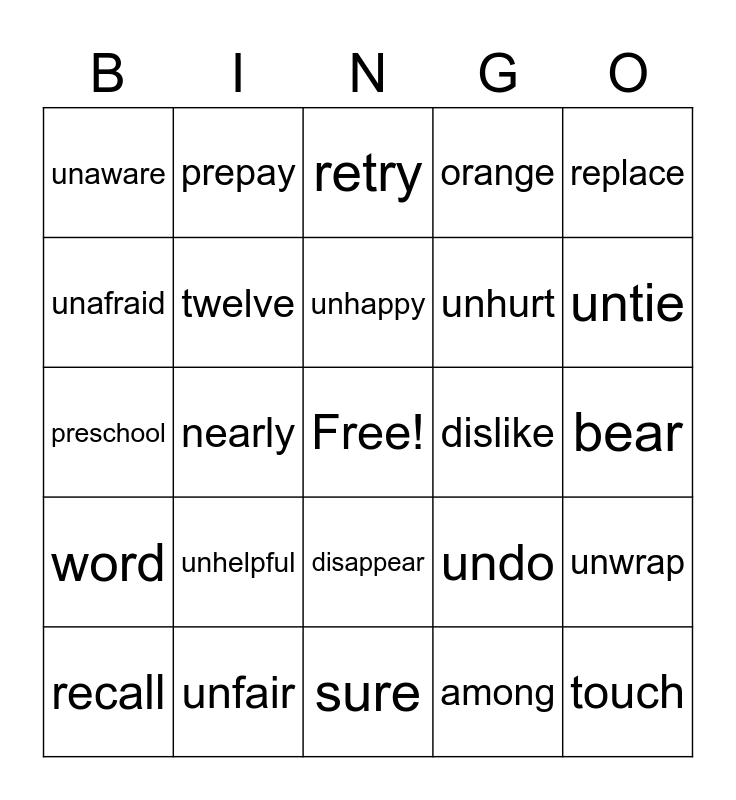 | B | I | N | G | O |
|---|---|---|---|---|
| unaware | prepay | retry | orange | replace |
| unafraid | twelve | unhappy | unhurt | untie |
| preschool | nearly | Free! | dislike | bear |
| word | unhelpful | disappear | undo | unwrap |
| recall | unfair | sure | among | touch |